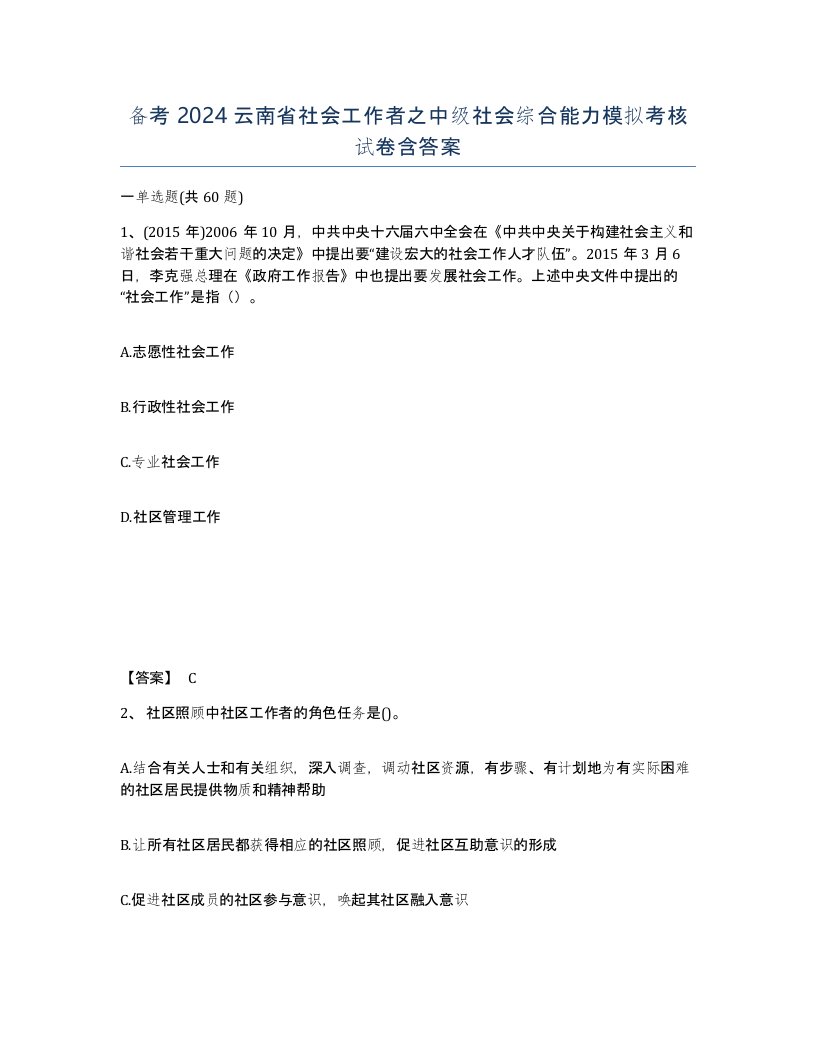 备考 2024 云南省社会工作者之中级社会综合能力模拟考核试卷含答案

一单选题(共 60 题)

1、(2015 年)2006 年 10 月，中共中央十六届六中全会在《中共中央关于构建社会主义和谐社会若干重大问题的决定》中提出要“建设宏大的社会工作人才队伍”。2015 年 3 月 6 日，李克强总理在《政府工作报告》中也提出要发展社会工作。上述中央文件中提出的“社会工作”是指（）。

A.志愿性社会工作

B.行政性社会工作

C.专业社会工作

D.社区管理工作

【答案】 C

2、 社区照顾中社区工作者的角色任务是()。

A.结合有关人士和有关组织，深入调查，调动社区资源，有步骤、有计划地为有实际困难的社区居民提供物质和精神帮助

B.让所有社区居民都获得相应的社区照顾，促进社区互助意识的形成

C.促进社区成员的社区参与意识，唤起其社区融入意识